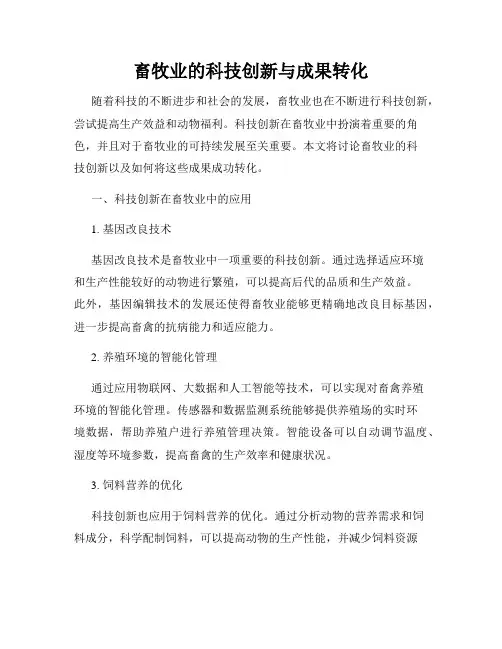 畜牧业的科技创新与成果转化

随着科技的不断进步和社会的发展，畜牧业也在不断进行科技创新，尝试提高生产效益和动物福利。科技创新在畜牧业中扮演着重要的角色，并且对于畜牧业的可持续发展至关重要。本文将讨论畜牧业的科技创新以及如何将这些成果成功转化。

一、科技创新在畜牧业中的应用

1. 基因改良技术

基因改良技术是畜牧业中一项重要的科技创新。通过选择适应环境和生产性能较好的动物进行繁殖，可以提高后代的品质和生产效益。此外，基因编辑技术的发展还使得畜牧业能够更精确地改良目标基因，进一步提高畜禽的抗病能力和适应能力。

2. 养殖环境的智能化管理

通过应用物联网、大数据和人工智能等技术，可以实现对畜禽养殖环境的智能化管理。传感器和数据监测系统能够提供养殖场的实时环境数据，帮助养殖户进行养殖管理决策。智能设备可以自动调节温度、湿度等环境参数，提高畜禽的生产效率和健康状况。

3. 饲料营养的优化

科技创新也应用于饲料营养的优化。通过分析动物的营养需求和饲料成分，科学配制饲料，可以提高动物的生产性能，并减少饲料资源